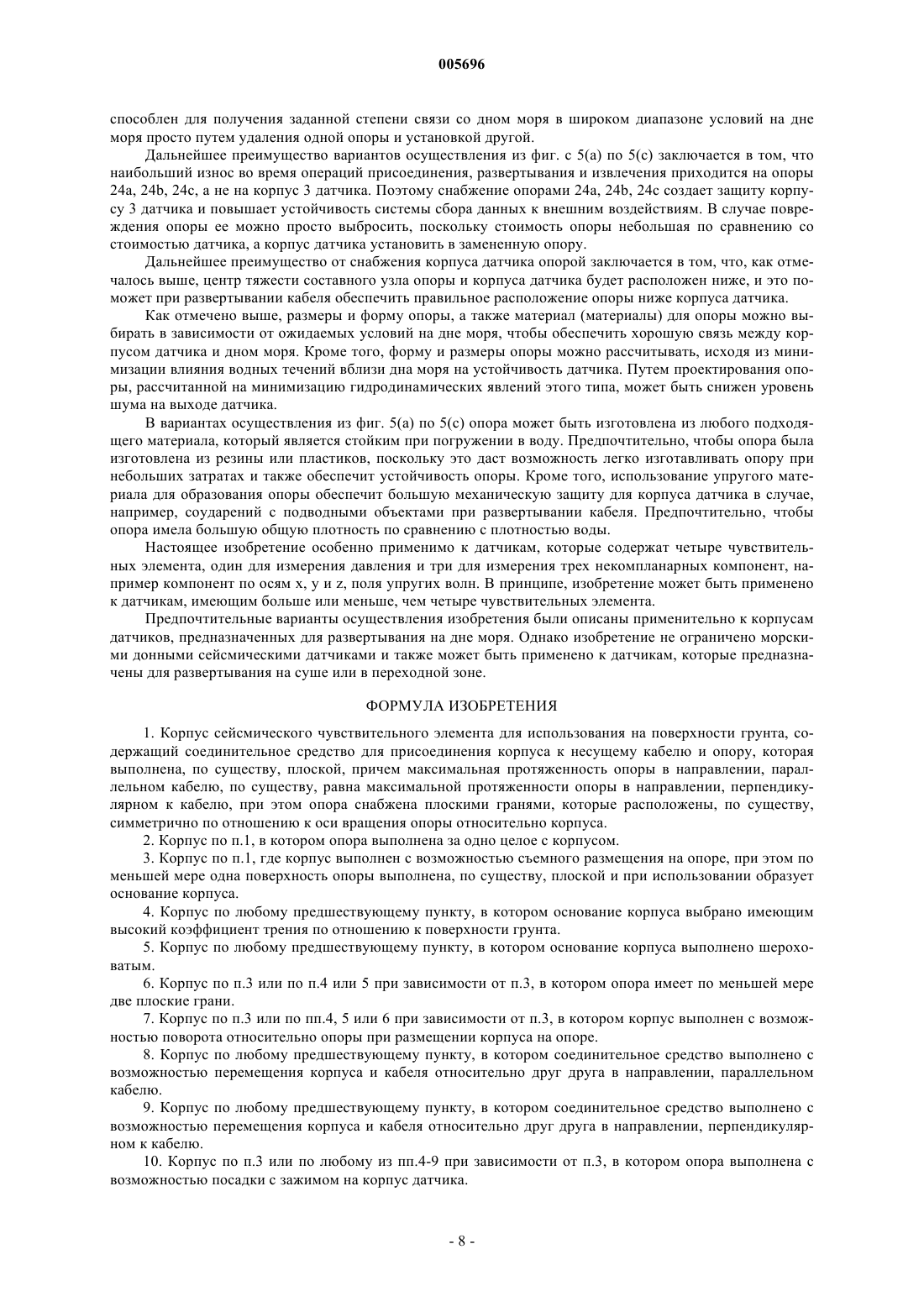 005696

способлен для получения заданной степени связи со дном моря в широком диапазоне условий на дне моря просто путем удаления одной опоры и установкой другой.

Дальнейшее преимущество вариантов осуществления из фиг. с 5(а) по 5(с) заключается в том, что наибольший износ во время операций присоединения, развертывания и извлечения приходится на опоры 24а, 24b, 24с, а не на корпус 3 датчика. Поэтому снабжение опорами 24а, 24b, 24с создает защиту корпусу 3 датчика и повышает устойчивость системы сбора данных к внешним воздействиям. В случае повреждения опоры ее можно просто выбросить, поскольку стоимость опоры небольшая по сравнению со стоимостью датчика, а корпус датчика установить в замененную опору.

Дальнейшее преимущество от снабжения корпуса датчика опорой заключается в том, что, как отмечалось выше, центр тяжести составного узла опоры и корпуса датчика будет расположен ниже, и это поможет при развертывании кабеля обеспечить правильное расположение опоры ниже корпуса датчика.

Как отмечено выше, размеры и форму опоры, а также материал (материалы) для опоры можно выбирать в зависимости от ожидаемых условий на дне моря, чтобы обеспечить хорошую связь между корпусом датчика и дном моря. Кроме того, форму и размеры опоры можно рассчитывать, исходя из минимизации влияния водных течений вблизи дна моря на устойчивость датчика. Путем проектирования опоры, рассчитанной на минимизацию гидродинамических явлений этого типа, может быть снижен уровень шума на выходе датчика.

В вариантах осуществления из фиг. 5(а) по 5(с) опора может быть изготовлена из любого подходящего материала, который является стойким при погружении в воду. Предпочтительно, чтобы опора была изготовлена из резины или пластиков, поскольку это даст возможность легко изготавливать опору при небольших затратах и также обеспечит устойчивость опоры. Кроме того, использование упругого материала для образования опоры обеспечит большую механическую защиту для корпуса датчика в случае, например, соударений с подводными объектами при развертывании кабеля. Предпочтительно, чтобы опора имела большую общую плотность по сравнению с плотностью воды.

Настоящее изобретение особенно применимо к датчикам, которые содержат четыре чувствительных элемента, один для измерения давления и три для измерения трех некомпланарных компонент, например компонент по осям x, y и z, поля упругих волн. В принципе, изобретение может быть применено к датчикам, имеющим больше или меньше, чем четыре чувствительных элемента.

Предпочтительные варианты осуществления изобретения были описаны применительно к корпусам датчиков, предназначенных для развертывания на дне моря. Однако изобретение не ограничено морскими донными сейсмическими датчиками и также может быть применено к датчикам, которые предназначены для развертывания на суше или в переходной зоне.

ФОРМУЛА ИЗОБРЕТЕНИЯ

1. Корпус сейсмического чувствительного элемента для использования на поверхности грунта, содержащий соединительное средство для присоединения корпуса к несущему кабелю и опору, которая выполнена, по существу, плоской, причем максимальная протяженность опоры в направлении, параллельном кабелю, по существу, равна максимальной протяженности опоры в направлении, перпендикулярном к кабелю, при этом опора снабжена плоскими гранями, которые расположены, по существу, симметрично по отношению к оси вращения опоры относительно корпуса.

2. Корпус по п.1, в котором опора выполнена за одно целое с корпусом.

3. Корпус по п.1, где корпус выполнен с возможностью съемного размещения на опоре, при этом по меньшей мере одна поверхность опоры выполнена, по существу, плоской и при использовании образует основание корпуса.

4. Корпус по любому предшествующему пункту, в котором основание корпуса выбрано имеющим высокий коэффициент трения по отношению к поверхности грунта.

5. Корпус по любому предшествующему пункту, в котором основание корпуса выполнено шероховатым.

6. Корпус по п.3 или по п.4 или 5 при зависимости от п.3, в котором опора имеет по меньшей мере две плоские грани.

7. Корпус по п.3 или по пп.4, 5 или 6 при зависимости от п.3, в котором корпус выполнен с возможностью поворота относительно опоры при размещении корпуса на опоре.

8. Корпус по любому предшествующему пункту, в котором соединительное средство выполнено с возможностью перемещения корпуса и кабеля относительно друг друга в направлении, параллельном кабелю.

9. Корпус по любому предшествующему пункту, в котором соединительное средство выполнено с возможностью перемещения корпуса и кабеля относительно друг друга в направлении, перпендикулярном к кабелю.

10. Корпус по п.3 или по любому из пп.4-9 при зависимости от п.3, в котором опора выполнена с возможностью посадки с зажимом на корпус датчика.

- 8 -